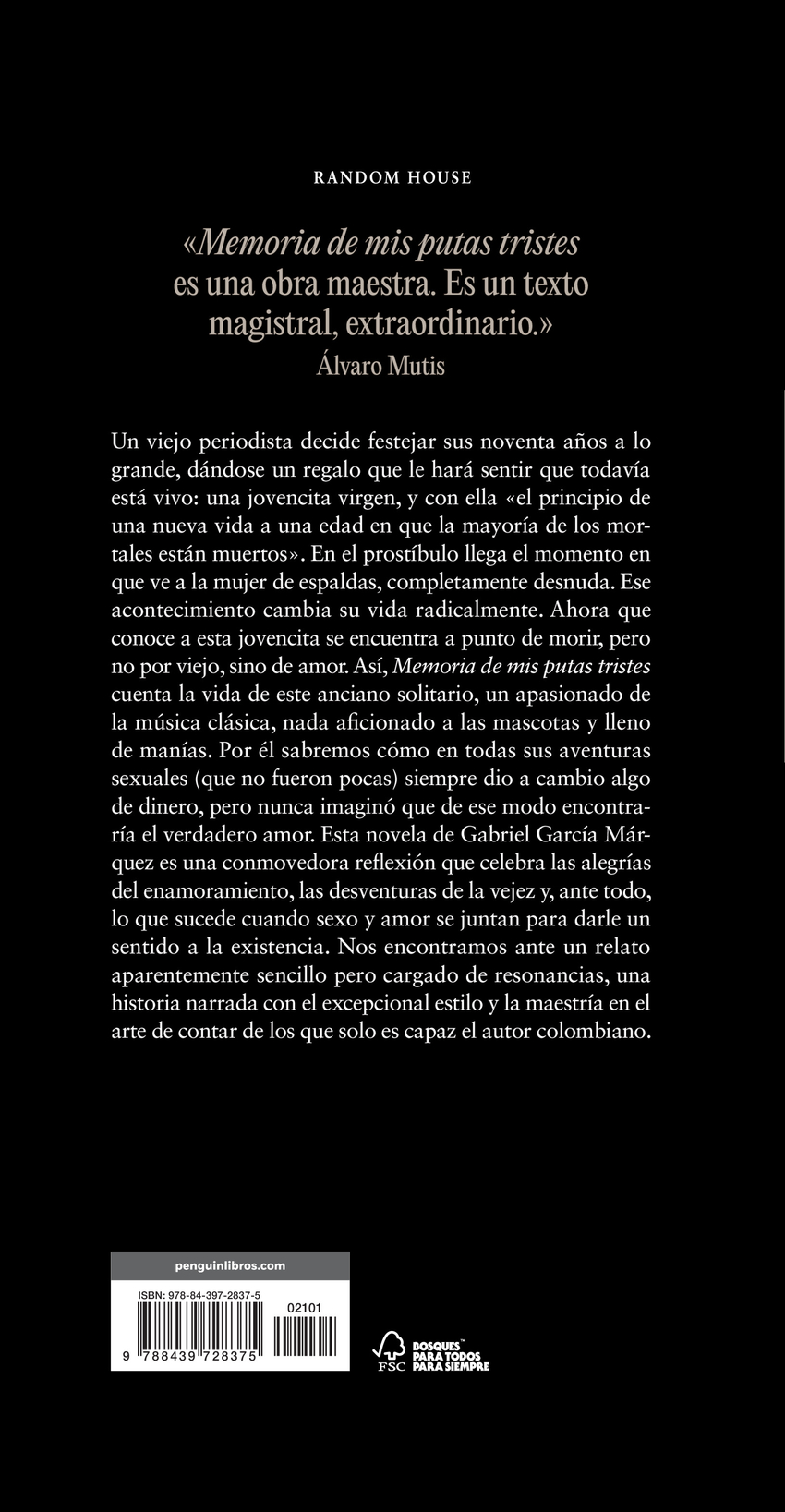 RANDOM HOUSE

«Memoria de mis putas tristes es una obra maestra. Es un texto magistral, extraordinario.»
Álvaro Mutis

Un viejo periodista decide festejar sus noventa años a lo grande, dándose un regalo que le hará sentir que todavía está vivo: una jovencita virgen, y con ella «el principio de una nueva vida a una edad en que la mayoría de los mortales están muertos». En el prostíbulo llega el momento en que ve a la mujer de espaldas, completamente desnuda. Ese acontecimiento cambia su vida radicalmente. Ahora que conoce a esta jovencita se encuentra a punto de morir, pero no por viejo, sino de amor. Así, Memoria de mis putas tristes cuenta la vida de este anciano solitario, un apasionado de la música clásica, nada aficionado a las mascotas y lleno de manías. Por él sabremos cómo en todas sus aventuras sexuales (que no fueron pocas) siempre dio a cambio algo de dinero, pero nunca imaginó que de ese modo encontraría el verdadero amor. Esta novela de Gabriel García Márquez es una conmovedora reflexión que celebra las alegrías del enamoramiento, las desventuras de la vejez y, ante todo, lo que sucede cuando sexo y amor se juntan para darle un sentido a la existencia. Nos encontramos ante un relato aparentemente sencillo pero cargado de resonancias, una historia narrada con el excepcional estilo y la maestría en el arte de contar de los que solo es capaz el autor colombiano.

penguinlibros.com
ISBN: 978-84-397-2837-5
02101
9 788439 728375

FSC
BOSQUES PARA TODOS PARA SIEMPRE